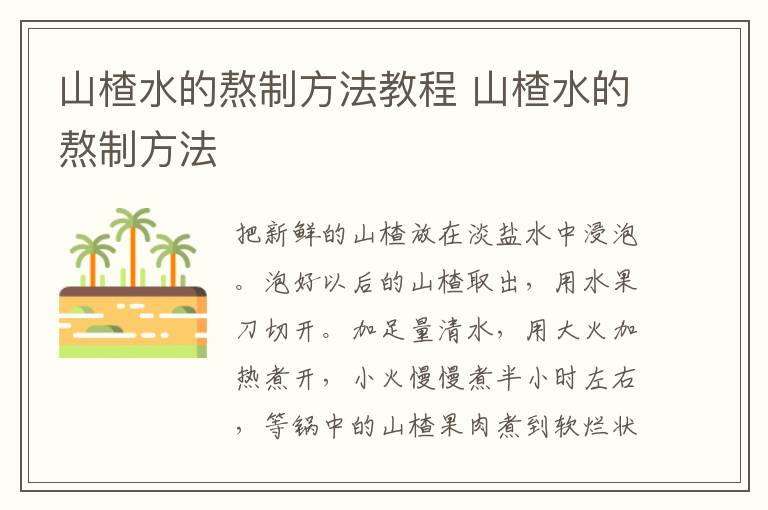 山楂水的熬制方法教程 山楂水的熬制方法

把新鲜的山楂放在淡盐水中浸泡。泡好以后的山楂取出，用水果刀切开。加足量清水，用大火加热煮开，小火慢慢煮半小时左右，等锅中的山楂果肉煮到软烂状